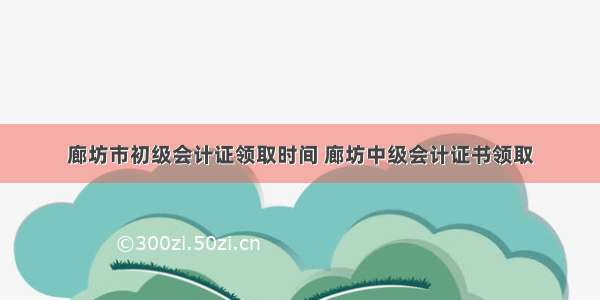 廊坊市初级会计证领取时间 廊坊中级会计证书领取

©300zi.50zi.cn